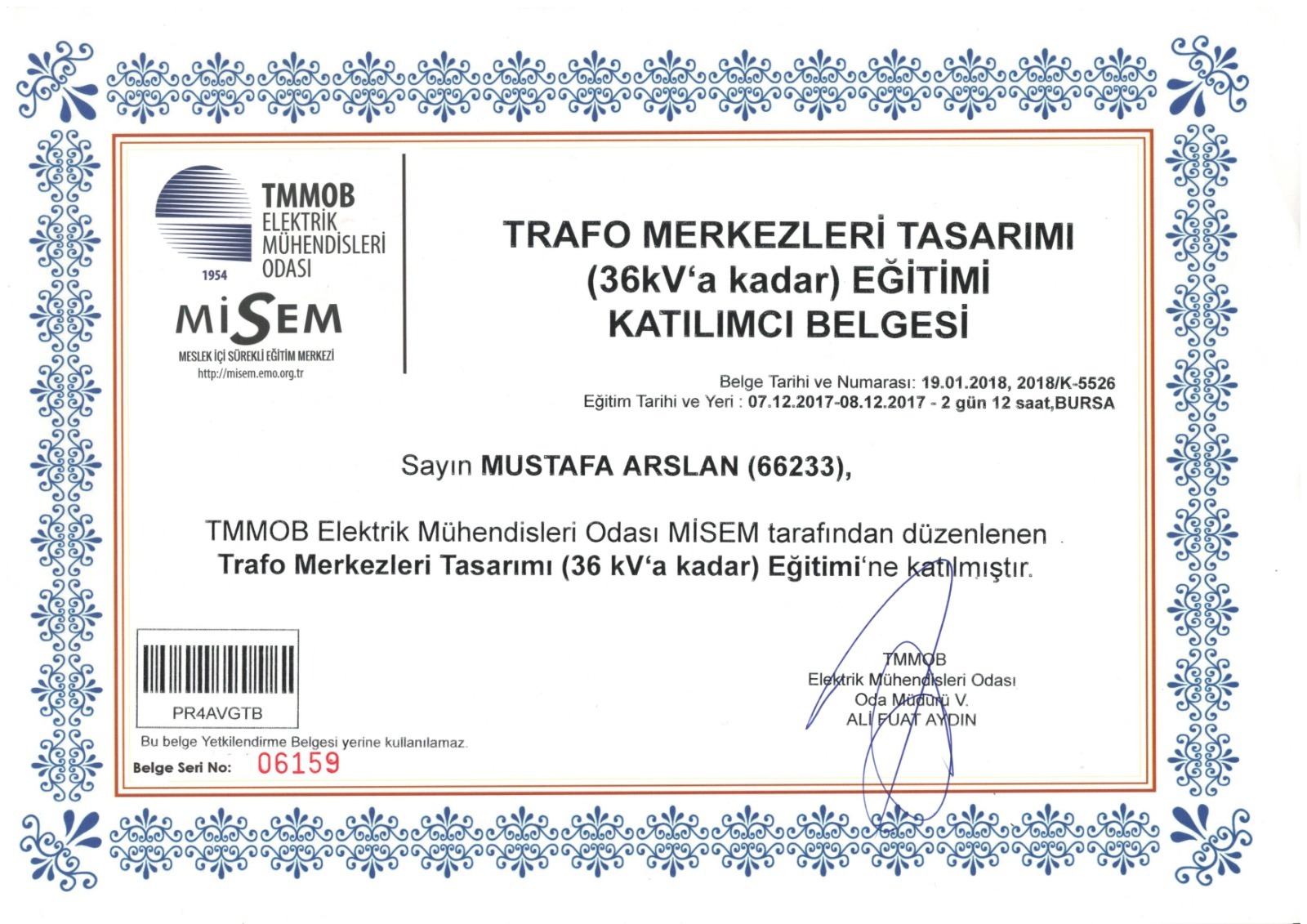 TMMOB
ELEKTRİK
MÜHENDİSLERİ
ODASI
1954

MİSEM
MESLEK İÇİ SÜREKLİ EĞİTİM MERKEZİ
http://misem.emo.org.tr

TRAFO MERKEZLERİ TASARIMI
(36kV'a kadar) EĞİTİMİ
KATILIMCI BELGESİ

Belge Tarihi ve Numarası: 19.01.2018, 2018/K-5526
Eğitim Tarihi ve Yeri : 07.12.2017-08.12.2017 - 2 gün 12 saat,BURSA

Sayın MUSTAFA ARSLAN (66233),

TMMOB Elektrik Mühendisleri Odası MİSEM tarafından düzenlenen Trafo Merkezleri Tasarımı (36 kV'a kadar) Eğitimi'ne katılmıştır.

PR4AVGTB

Bu belge Yetkilendirme Belgesi yerine kullanılamaz.

Belge Seri No: 06159

TMMOB
Elektrik Mühendisleri Odası
Oda Müdürü V.
ALİ FUAT AYDIN